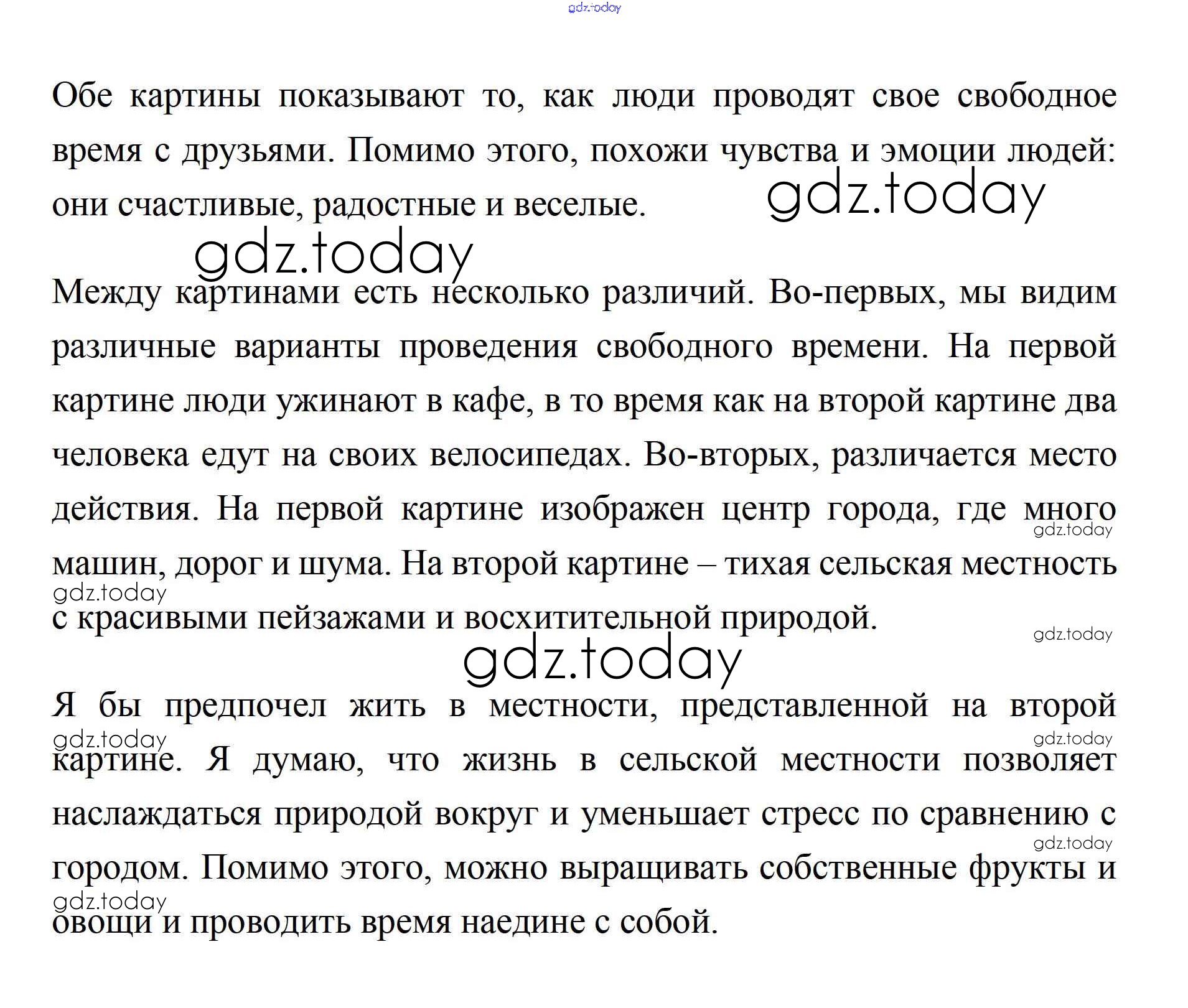 gdz.today

Обе картины показывают то, как люди проводят свое свободное время с друзьями. Помимо этого, похожи чувства и эмоции людей: они счастливые, радостные и веселые.

gdz.today

gdz.today

Между картинами есть несколько различий. Во-первых, мы видим различные варианты проведения свободного времени. На первой картине люди ужинают в кафе, в то время как на второй картине два человека едут на своих велосипедах. Во-вторых, различается место действия. На первой картине изображен центр города, где много машин, дорог и шума. На второй картине – тихая сельская местность с красивыми пейзажами и восхитительной природой.

gdz.today

gdz.today

gdz.today

gdz.today

Я бы предпочел жить в местности, представленной на второй картине. Я думаю, что жизнь в сельской местности позволяет наслаждаться природой вокруг и уменьшает стресс по сравнению с городом. Помимо этого, можно выращивать собственные фрукты и овощи и проводить время наедине с собой.

gdz.today

gdz.today

gdz.today

gdz.today